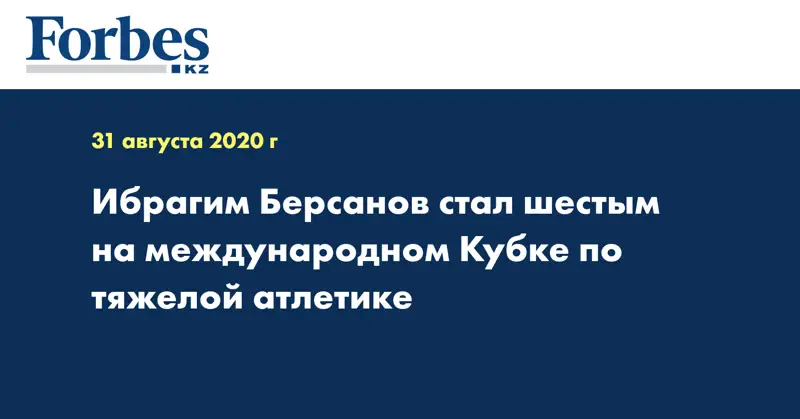 Forbes
KZ

31 августа 2020 г

Ибрагим Берсанов стал шестым на международном Кубке по тяжелой атлетике